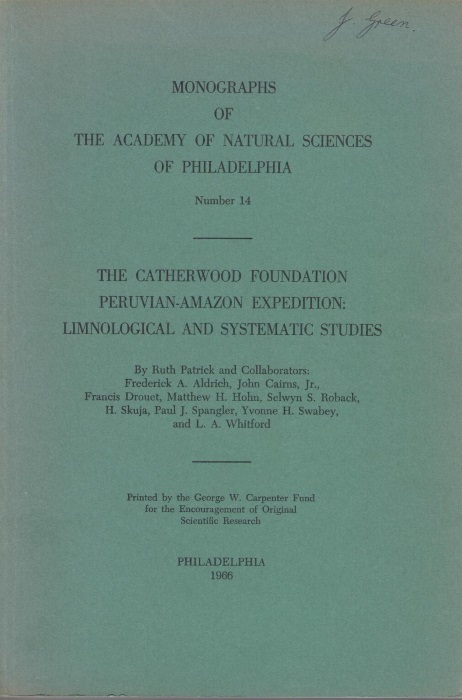 J. Green.

MONOGRAPHS
OF
THE ACADEMY OF NATURAL SCIENCES
OF PHILADELPHIA

Number 14

THE CATHERWOOD FOUNDATION
PERUVIAN-AMAZON EXPEDITION:
LIMNOLOGICAL AND SYSTEMATIC STUDIES

By Ruth Patrick and Collaborators:
Frederick A. Aldrich, John Cairns, Jr.,
Francis Drouet, Matthew H. Hohn, Selwyn S. Roback,
H. Skuja, Paul J. Spangler, Yvonne H. Swabey,
and L. A. Whitford

Printed by the George W. Carpenter Fund
for the Encouragement of Original
Scientific Research

PHILADELPHIA
1966